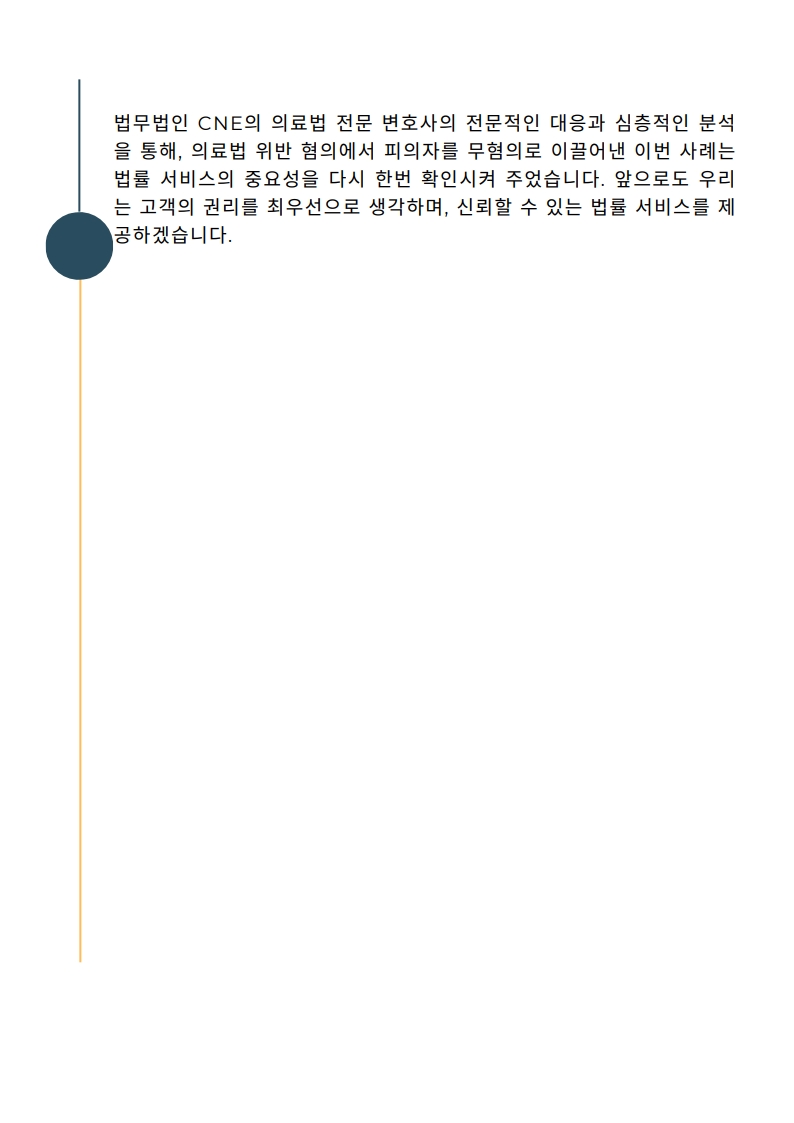 법무법인 CNE의 의료법 전문 변호사의 전문적인 대응과 심층적인 분석을 통해, 의료법 위반 혐의에서 피의자를 무혐의로 이끌어낸 이번 사례는 법률 서비스의 중요성을 다시 한번 확인시켜 주었습니다. 앞으로도 우리는 고객의 권리를 최우선으로 생각하며, 신뢰할 수 있는 법률 서비스를 제공하겠습니다.